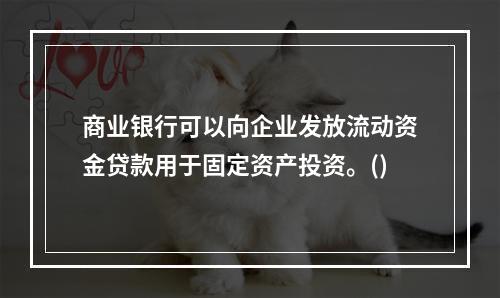 Love

商业银行可以向企业发放流动资金贷款用于固定资产投资。()